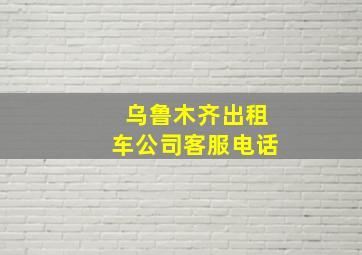 乌鲁木齐出租车公司客服电话